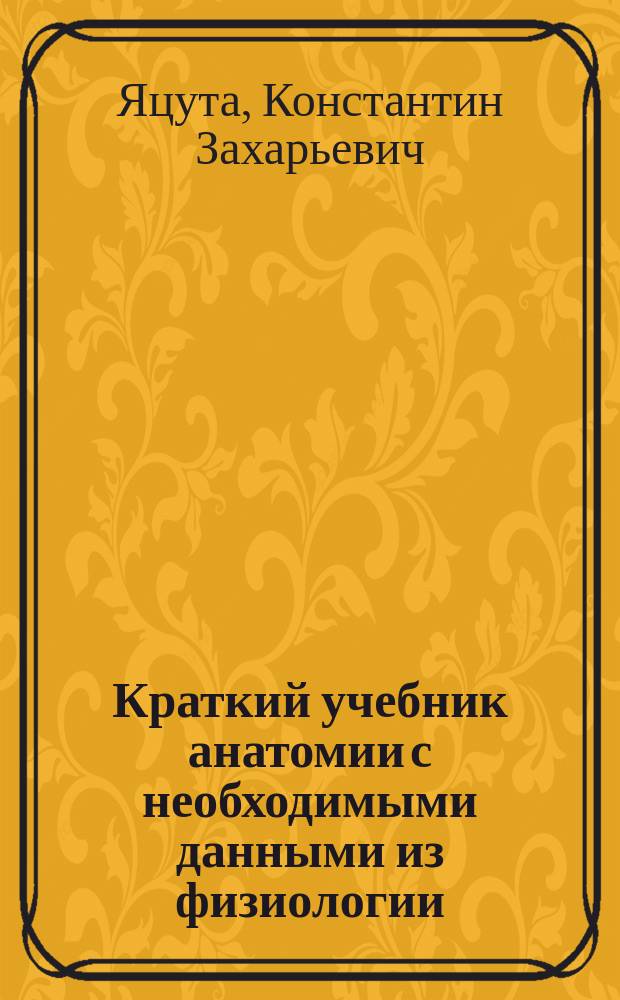 Яцута, Константин Захарьевич

Краткий учебник анатомии с необходимыми данными из физиологии